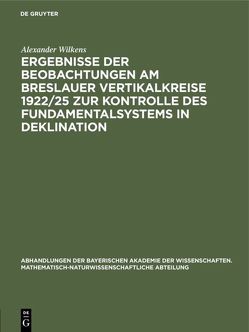 DE GRUYTER

Alexander Wilkens

ERGEBNISSE DER BEOBACHTUNGEN AM BRESLAUER VERTIKALKREISE 1922/25 ZUR KONTROLLE DES FUNDAMENTALSYSTEMS IN DEKLINATION

ABHANDLUNGEN DER BAYERISCHEN AKADEMIE DER WISSENSCHAFTEN. MATHEMATISCH-NATURWISSENSCHAFTLICHE ABTEILUNG

DE G